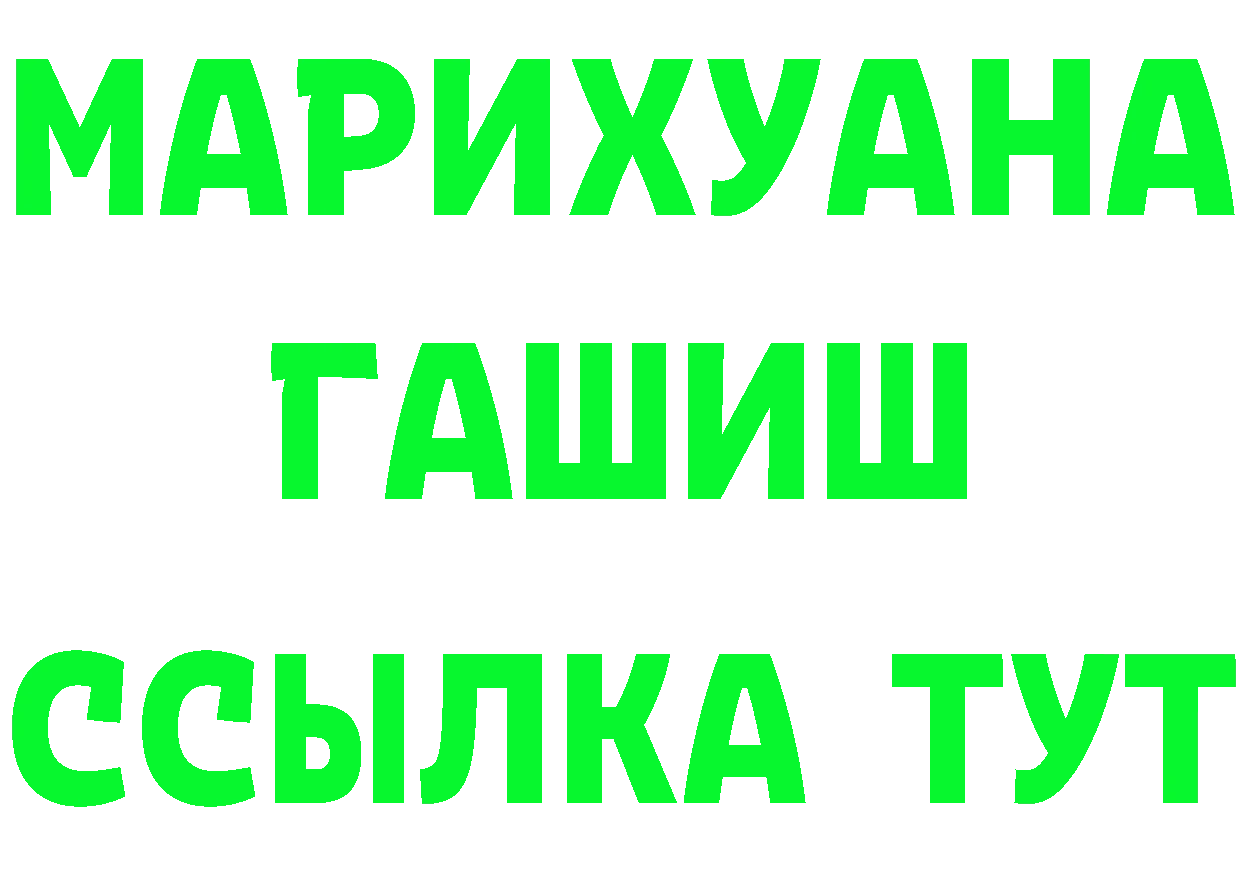 МАРИХУАНА
ГАШИШ
ССЫЛКА ТУТ